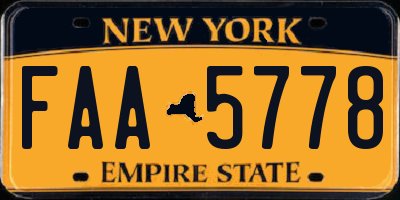 NEW YORK

FAA 5778

EMPIRE STATE